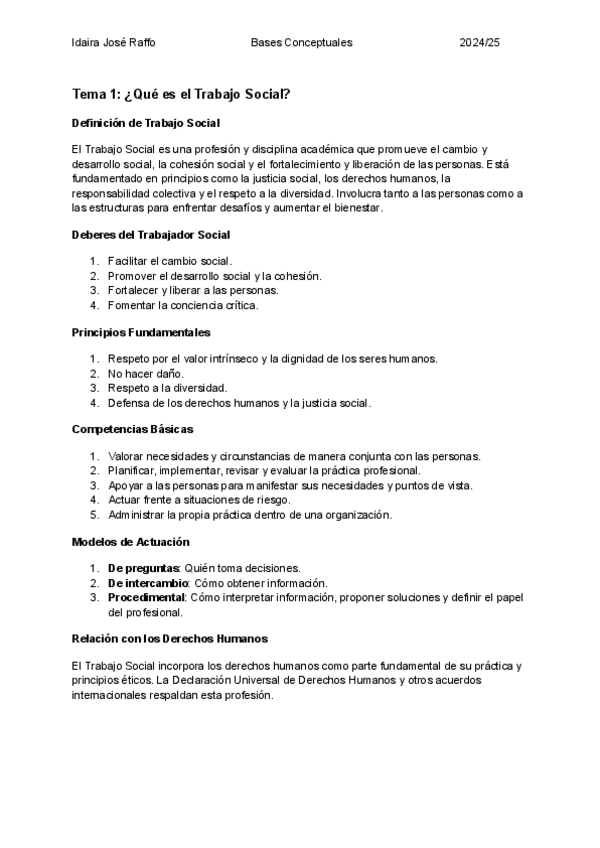 Idaira José Raffo Bases Conceptuales 2024/25

Tema 1: ¿Qué es el Trabajo Social?

Definición de Trabajo Social

El Trabajo Social es una profesión y disciplina académica que promueve el cambio y desarrollo social, la cohesión social y el fortalecimiento y liberación de las personas. Está fundamentado en principios como la justicia social, los derechos humanos, la responsabilidad colectiva y el respeto a la diversidad. Involucra tanto a las personas como a las estructuras para enfrentar desafíos y aumentar el bienestar.

Deberes del Trabajador Social

1. Facilitar el cambio social.
2. Promover el desarrollo social y la cohesión.
3. Fortalecer y liberar a las personas.
4. Fomentar la conciencia crítica.

Principios Fundamentales

1. Respeto por el valor intrínseco y la dignidad de los seres humanos.
2. No hacer daño.
3. Respeto a la diversidad.
4. Defensa de los derechos humanos y la justicia social.

Competencias Básicas

1. Valorar necesidades y circunstancias de manera conjunta con las personas.
2. Planificar, implementar, revisar y evaluar la práctica profesional.
3. Apoyar a las personas para manifestar sus necesidades y puntos de vista.
4. Actuar frente a situaciones de riesgo.
5. Administrar la propia práctica dentro de una organización.

Modelos de Actuación

1. De preguntas: Quién toma decisiones.
2. De intercambio: Cómo obtener información.
3. Procedimental: Cómo interpretar información, proponer soluciones y definir el papel del profesional.

Relación con los Derechos Humanos

El Trabajo Social incorpora los derechos humanos como parte fundamental de su práctica y principios éticos. La Declaración Universal de Derechos Humanos y otros acuerdos internacionales respaldan esta profesión.